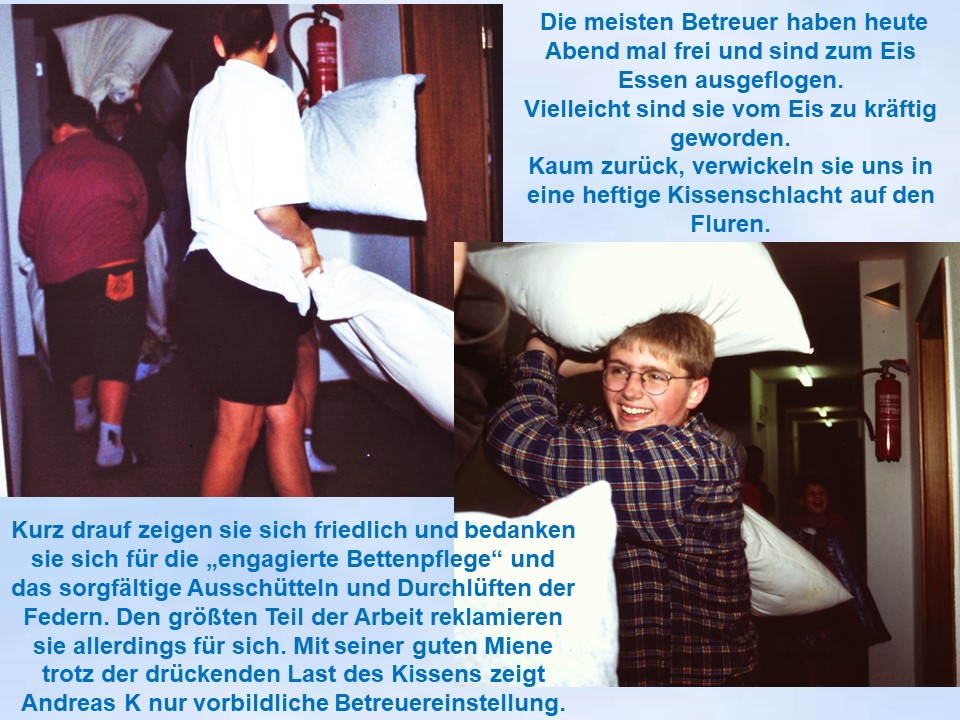 Die meisten Betreuer haben heute Abend mal frei und sind zum Eis Essen ausgeflogen.
Vielleicht sind sie vom Eis zu kräftig geworden.
Kaum zurück, verwickeln sie uns in eine heftige Kissenschlacht auf den Fluren.

Kurz drauf zeigen sie sich friedlich und bedanken sie sich für die „engagierte Bettenpflege“ und das sorgfältige Ausschütteln und Durchlüften der Federn. Den größten Teil der Arbeit reklamieren sie allerdings für sich. Mit seiner guten Miene trotz der drückenden Last des Kissens zeigt Andreas K nur vorbildliche Betreuereinstellung.